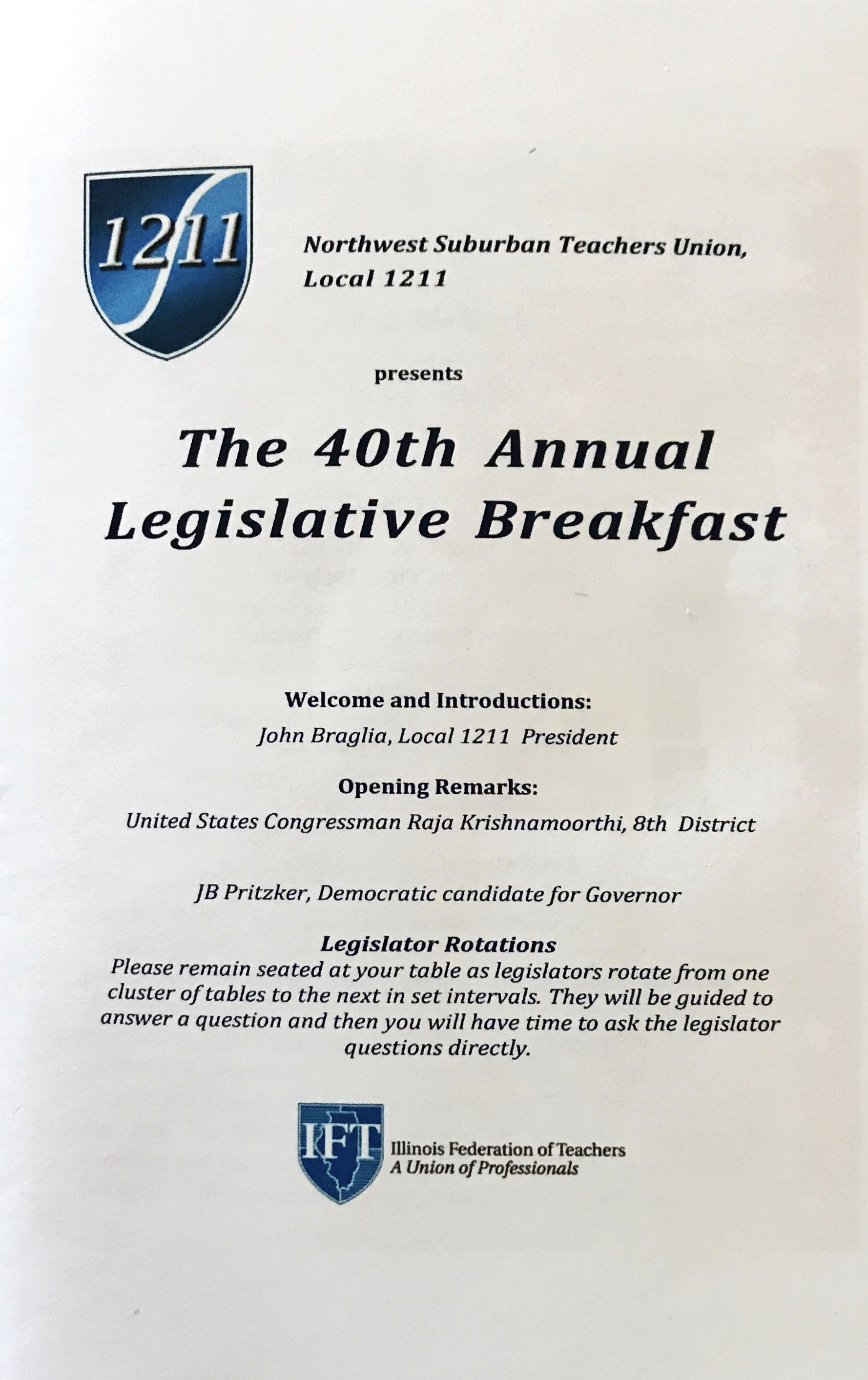 1211

Northwest Suburban Teachers Union, Local 1211

presents

The 40th Annual Legislative Breakfast

Welcome and Introductions:
John Braglia, Local 1211 President

Opening Remarks:
United States Congressman Raja Krishnamoorthi, 8th District

JB Pritzker, Democratic candidate for Governor

Legislator Rotations
Please remain seated at your table as legislators rotate from one cluster of tables to the next in set intervals. They will be guided to answer a question and then you will have time to ask the legislator questions directly.

IFT
Illinois Federation of Teachers
A Union of Professionals